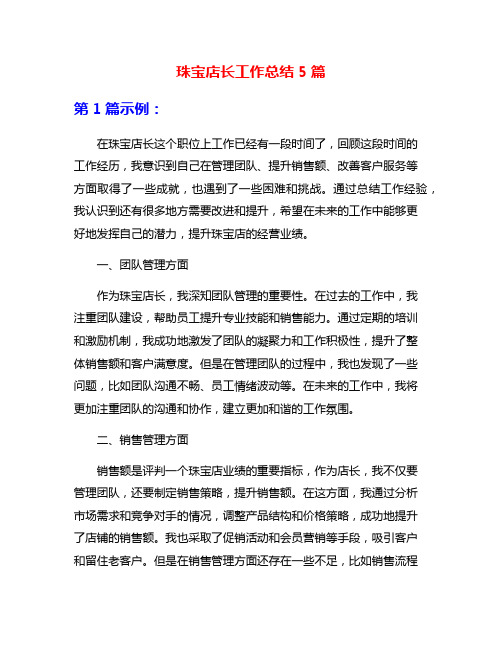 珠宝店长工作总结 5 篇

第 1 篇示例：

在珠宝店长这个职位上工作已经有一段时间了，回顾这段时间的工作经历，我意识到自己在管理团队、提升销售额、改善客户服务等方面取得了一些成就，也遇到了一些困难和挑战。通过总结工作经验，我认识到还有很多地方需要改进和提升，希望在未来的工作中能够更好地发挥自己的潜力，提升珠宝店的经营业绩。

一、团队管理方面

作为珠宝店长，我深知团队管理的重要性。在过去的工作中，我注重团队建设，帮助员工提升专业技能和销售能力。通过定期的培训和激励机制，我成功地激发了团队的凝聚力和工作积极性，提升了整体销售额和客户满意度。但是在管理团队的过程中，我也发现了一些问题，比如团队沟通不畅、员工情绪波动等。在未来的工作中，我将更加注重团队的沟通和协作，建立更加和谐的工作氛围。

二、销售管理方面

销售额是评判一个珠宝店业绩的重要指标，作为店长，我不仅要管理团队，还要制定销售策略，提升销售额。在这方面，我通过分析市场需求和竞争对手的情况，调整产品结构和价格策略，成功地提升了店铺的销售额。我也采取了促销活动和会员营销等手段，吸引客户和留住老客户。但是在销售管理方面还存在一些不足，比如销售流程